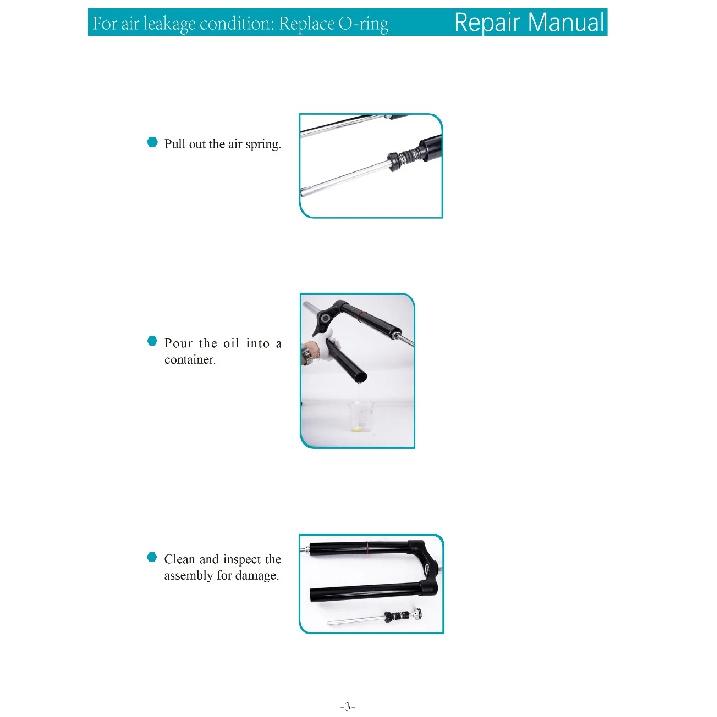 For air leakage condition: Replace O-ring

Repair Manual

Pull out the air spring.

Pour the oil into a container.

Clean and inspect the assembly for damage.

-3-